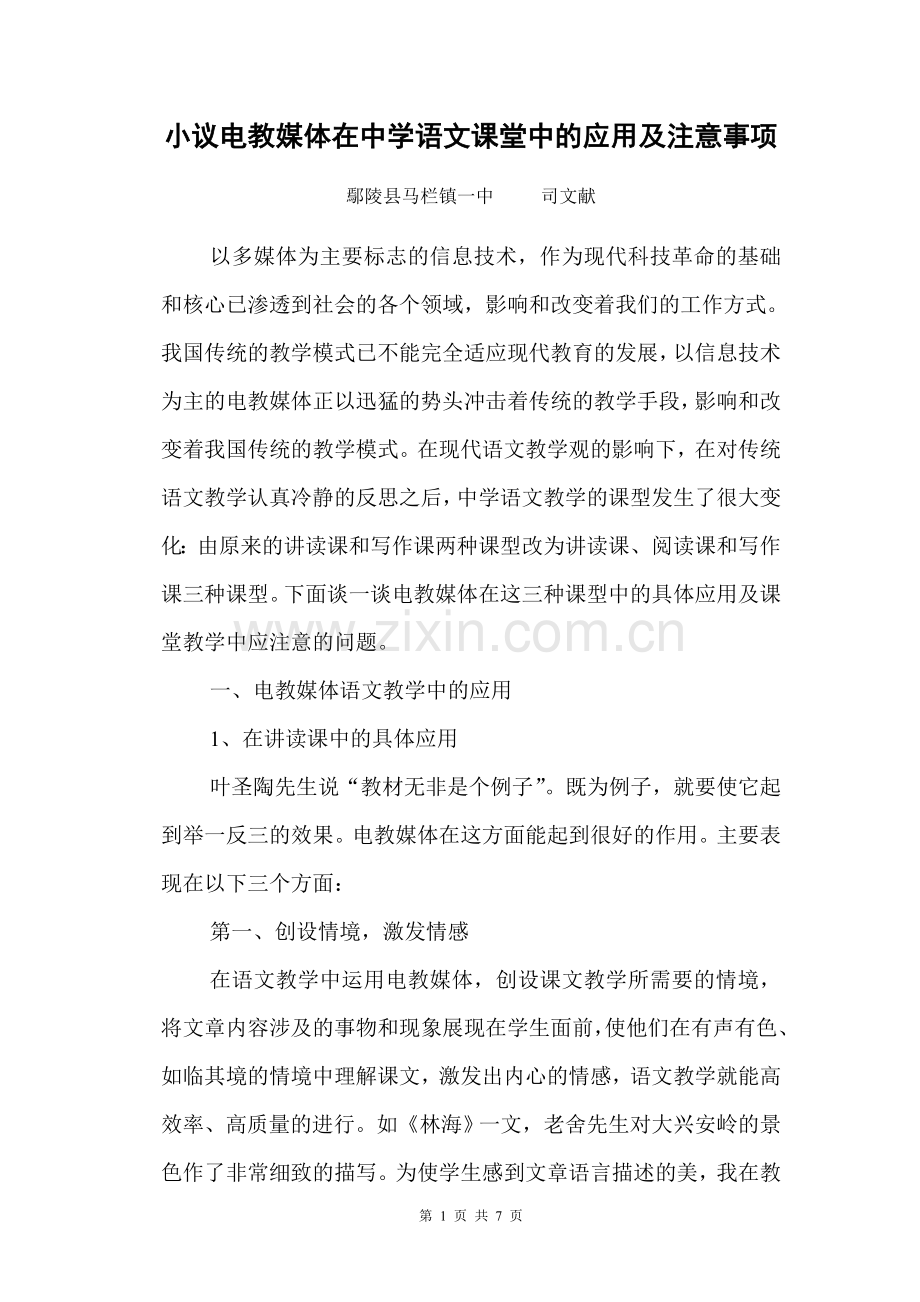 小议电教媒体在中学语文课堂中的应用及注意事项

鄢陵县马栏镇一中 司文献

以多媒体为主要标志的信息技术，作为现代科技革命的基础和核心已渗透到社会的各个领域，影响和改变着我们的工作方式。我国传统的教学模式已不能完全适应现代教育的发展，以信息技术为主的电教媒体正以迅猛的势头冲击着传统的教学手段，影响和改变着我国传统的教学模式。在现代语文教学观的影响下，在对传统语文教学认真冷静的反思之后，中学语文教学的课型发生了很大变化：由原来的讲读课和写作课两种课型改为讲读课、阅读课和写作课三种课型。下面谈一谈电教媒体在这三种课型中的具体应用及课堂教学中应注意的问题。

一、电教媒体语文教学中的应用

1、在讲读课中的具体应用

叶圣陶先生说“教材无非是个例子”。既为例子，就要使它起到举一反三的效果。电教媒体在这方面能起到很好的作用。主要表现在以下三个方面：

第一、创设情境，激发情感

在语文教学中运用电教媒体，创设课文教学所需要的情境，将文章内容涉及的事物和现象展现在学生面前，使他们在有声有色、如临其境的情境中理解课文，激发出内心的情感，语文教学就能高效率、高质量的进行。如《林海》一文，老舍先生对大兴安岭的景色作了非常细致的描写。为使学生感到文章语言描述的美，我在教

第1页 共7页

www.zixin.com.cn